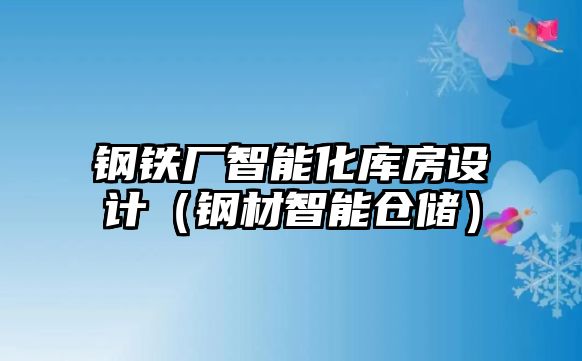 钢铁厂智能化库房设计（钢材智能仓储）